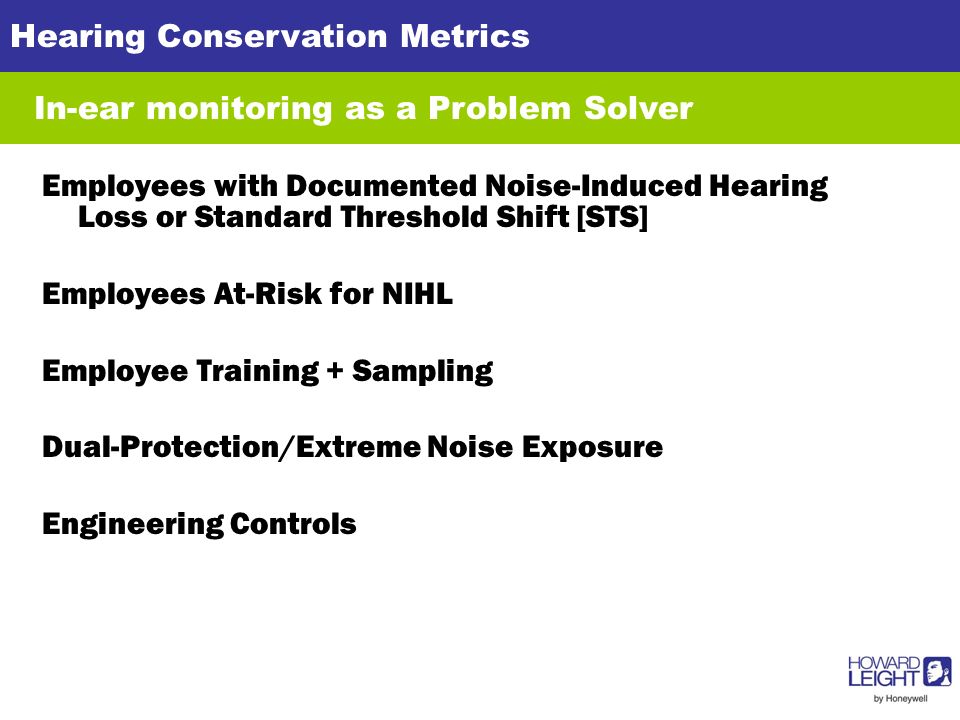 Hearing Conservation Metrics

In-ear monitoring as a Problem Solver

Employees with Documented Noise-Induced Hearing Loss or Standard Threshold Shift [STS]

Employees At-Risk for NIHL

Employee Training + Sampling

Dual-Protection/Extreme Noise Exposure

Engineering Controls

HOWARD LEIGHT by Honeywell